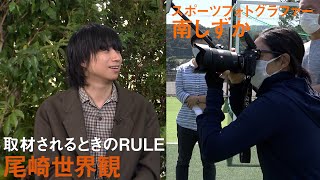 スポーツフォトグラファー
南しずか

取材されるときのRULE
尾崎世界観